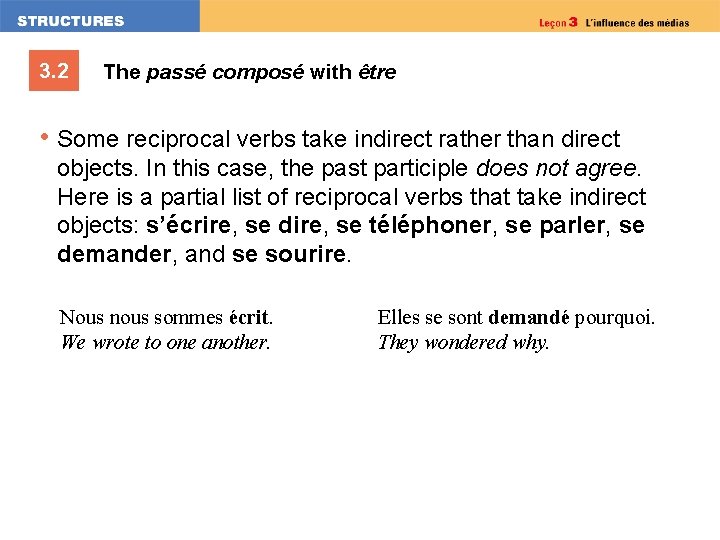 STRUCTURES

Leçon 3 L'influence des médias

3.2

The passé composé with être

• Some reciprocal verbs take indirect rather than direct objects. In this case, the past participle does not agree. Here is a partial list of reciprocal verbs that take indirect objects: s'écrire, se dire, se téléphoner, se parler, se demander, and se sourire.

Nous nous sommes écrit.
We wrote to one another.

Elles se sont demandé pourquoi.
They wondered why.